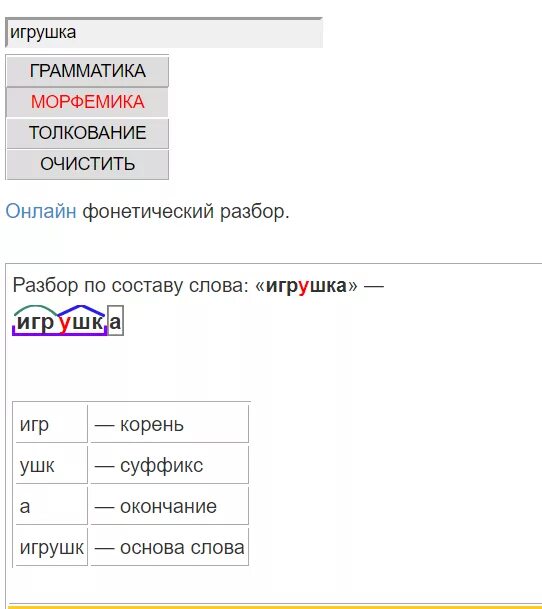 игрушка

ГРАММАТИКА

МОРФЕМИКА

ТОЛКОВАНИЕ

ОЧИСТИТЬ

Онлайн фонетический разбор.

Разбор по составу слова: «игрушка» —

игрушка

| игр | — корень |
|---|---|
| ушк | — суффикс |
| а | — окончание |
| игрушк | — основа слова |